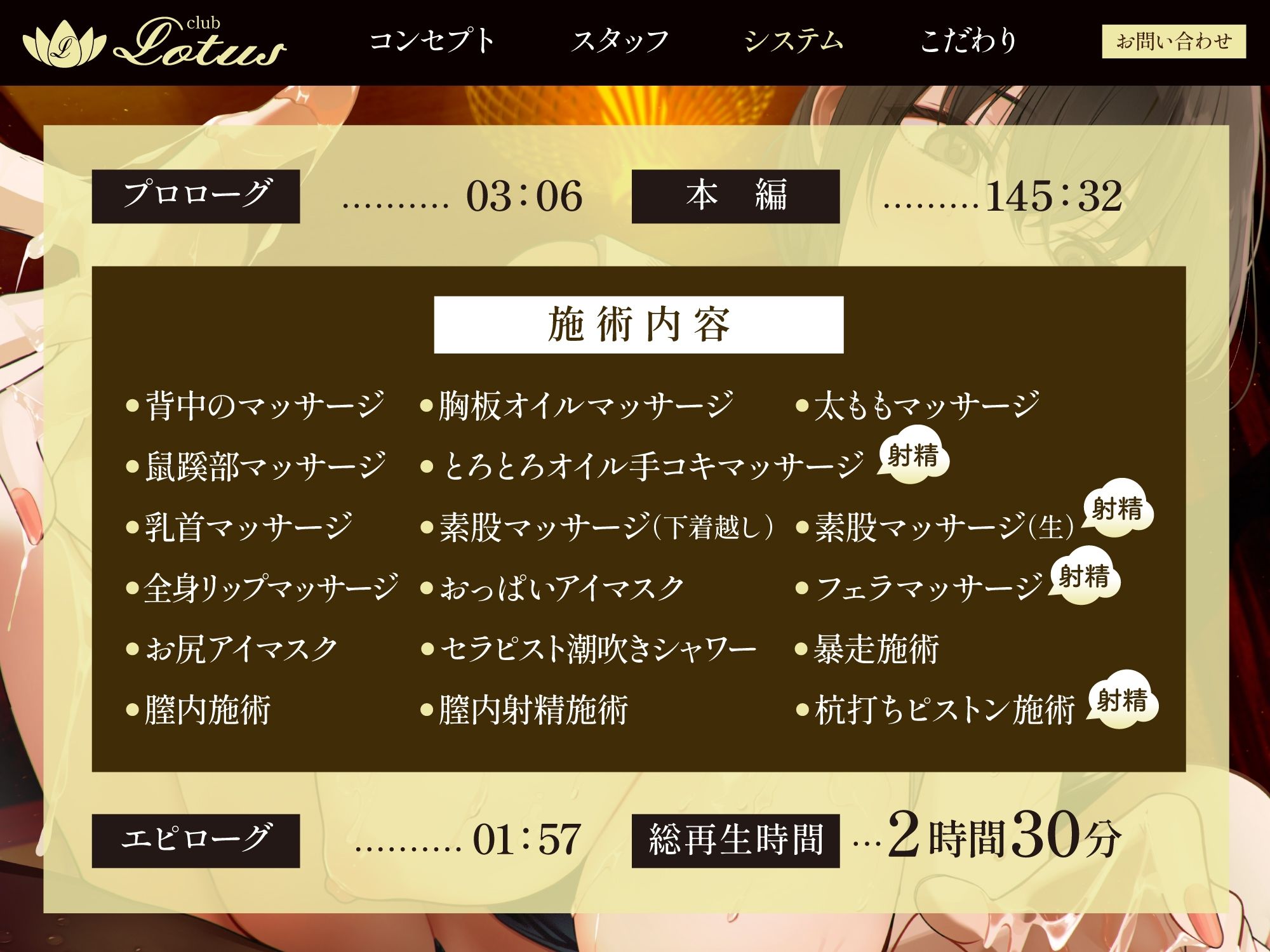 club Lotus コンセプト スタッフ システム こだわり お問い合わせ

プロローグ ………. 03:06 本 編 ………145:32

施術内容

●背中のマッサージ ●胸板オイルマッサージ ●太ももマッサージ
●鼠蹊部マッサージ ●とろとろオイル手コキマッサージ 射精
●乳首マッサージ ●素股マッサージ(下着越し) ●素股マッサージ(生) 射精
●全身リップマッサージ ●おっぱいアイマスク ●フェラマッサージ 射精
●お尻アイマスク ●セラピスト潮吹きシャワー ●暴走施術
●膣内施術 ●膣内射精施術 ●杭打ちピストン施術 射精

エピローグ ………. 01:57 総再生時間 …2時間30分